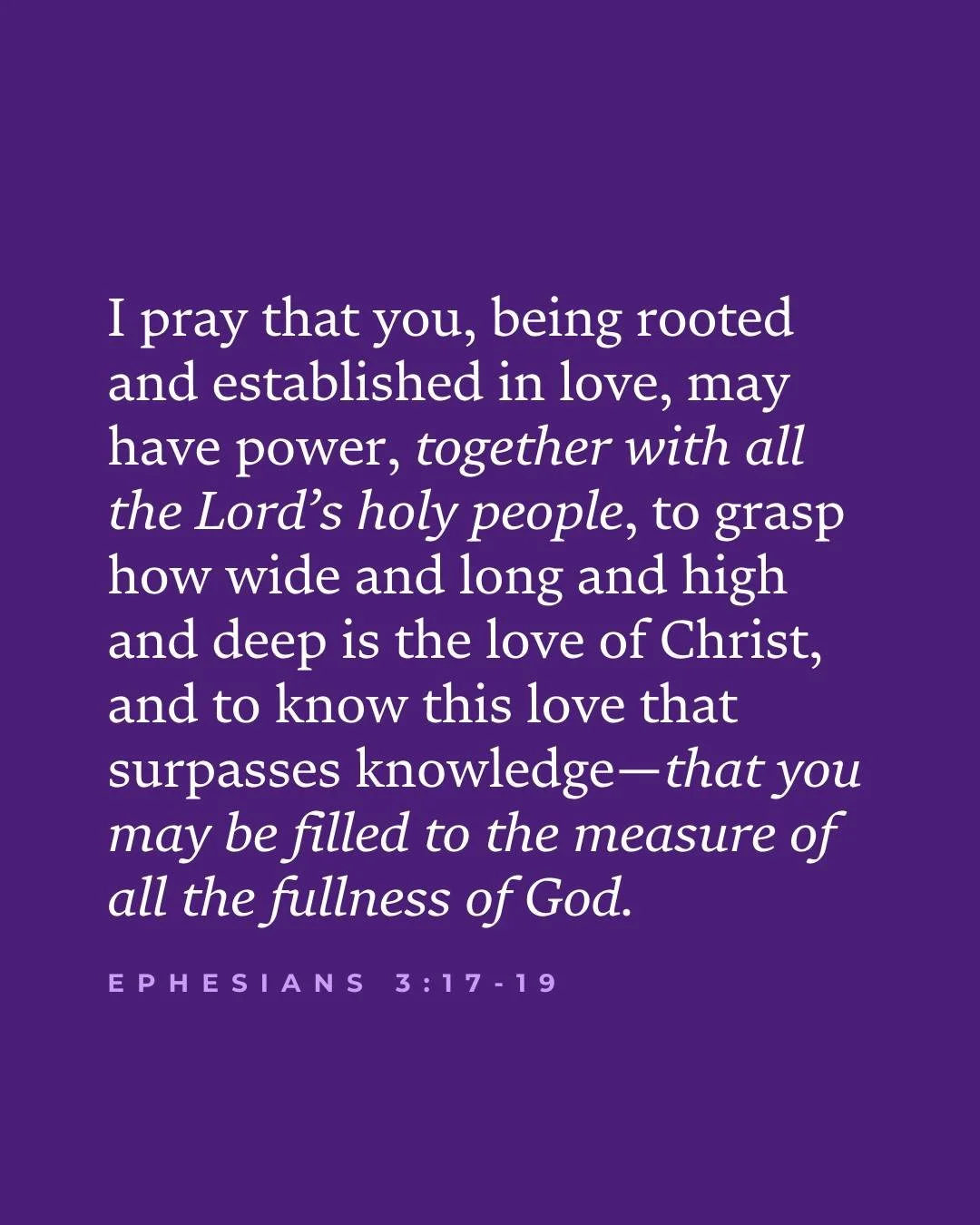 I pray that you, being rooted and established in love, may have power, together with all the Lord’s holy people, to grasp how wide and long and high and deep is the love of Christ, and to know this love that surpasses knowledge—that you may be filled to the measure of all the fullness of God.

EPHESIANS 3:17-19